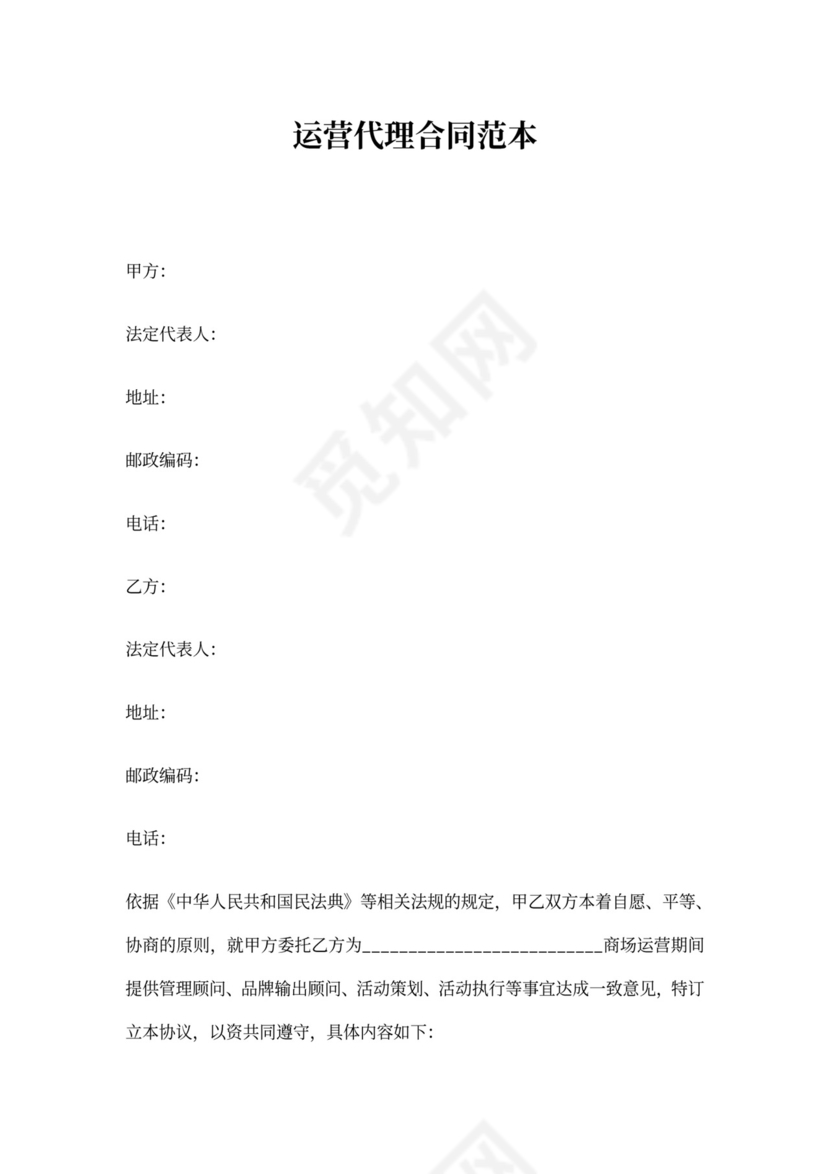 运营代理合同范本

甲方:

法定代表人:

地址:

邮政编码:

电话:

乙方:

法定代表人:

地址:

邮政编码:

电话:

依据《中华人民共和国民法典》等相关法规的规定，甲乙双方本着自愿、平等、协商的原则，就甲方委托乙方为________________________商场运营期间提供管理顾问、品牌输出顾问、活动策划、活动执行等事宜达成一致意见，特订立本协议，以资共同遵守，具体内容如下:

觅知网